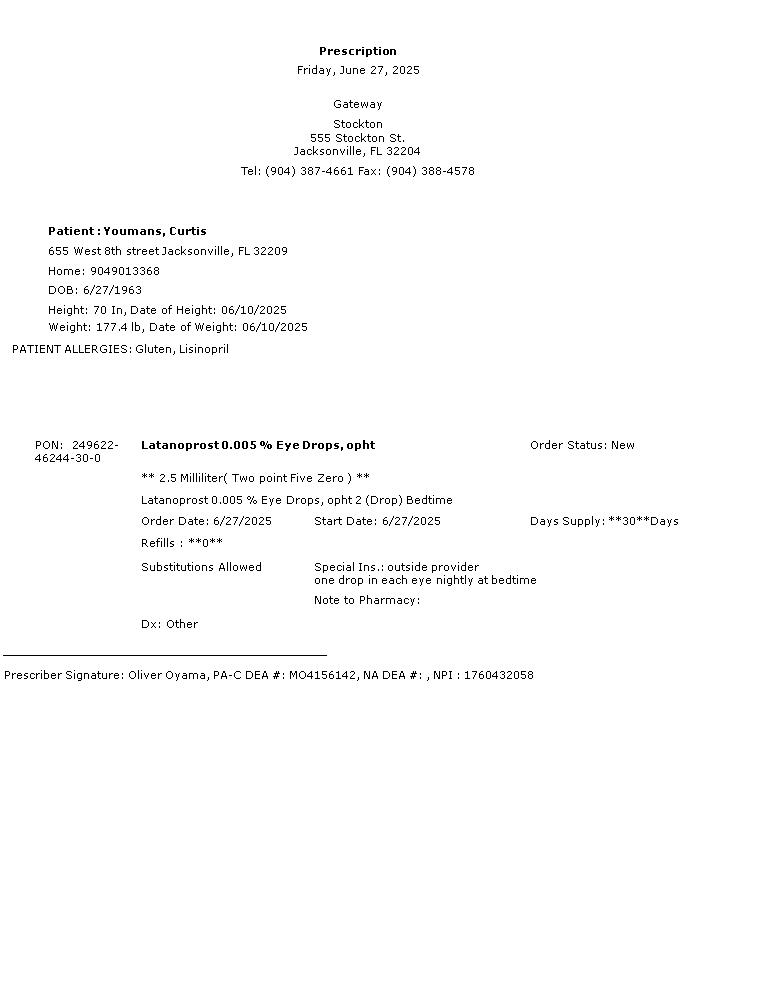 Prescription
Friday, June 27, 2025

Gateway

Stockton
555 Stockton St.
Jacksonville, FL 32204

Tel: (904) 387-4661 Fax: (904) 388-4578

Patient : Youmans, Curtis

655 West 8th street Jacksonville, FL 32209

Home: 9049013368

DOB: 6/27/1963

Height: 70 In, Date of Height: 06/10/2025

Weight: 177.4 lb, Date of Weight: 06/10/2025

PATIENT ALLERGIES: Gluten, Lisinopril

PON: 249622-46244-30-0

Latanoprost 0.005 % Eye Drops, opht

Order Status: New

** 2.5 Milliliter( Two point Five Zero ) **

Latanoprost 0.005 % Eye Drops, opht 2 (Drop) Bedtime

Order Date: 6/27/2025

Start Date: 6/27/2025

Days Supply: **30**Days

Refills : **0**

Substitutions Allowed

Special Ins.: outside provider
one drop in each eye nightly at bedtime

Note to Pharmacy:

Dx: Other

Prescriber Signature: Oliver Oyama, PA-C DEA #: MO4156142, NA DEA #: , NPI : 1760432058